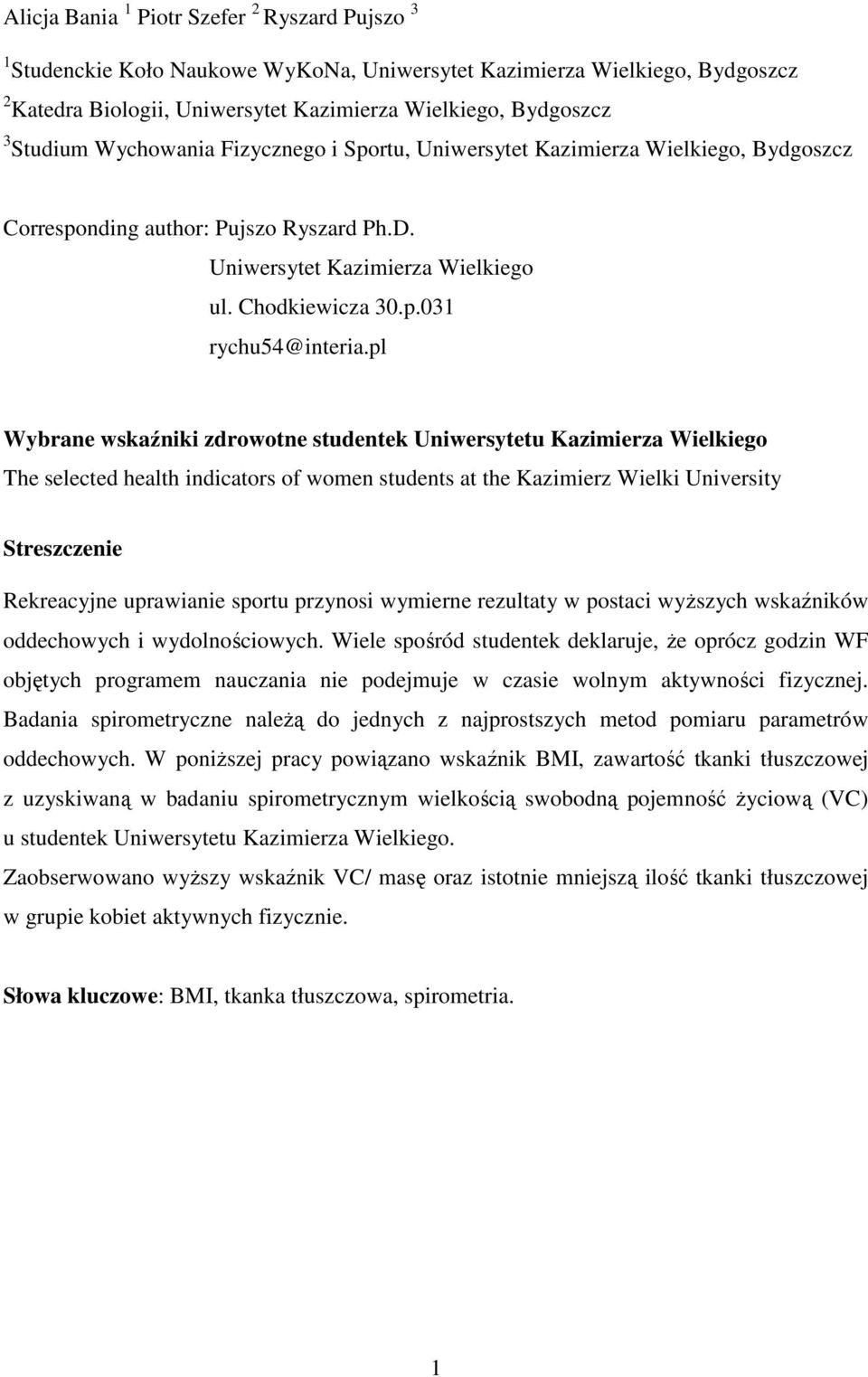 Alicja Bania $^1$ Piotr Szefer $^2$ Ryszard Pujszo $^3$

$^1$Studenckie Koło Naukowe WyKoNa, Uniwersytet Kazimierza Wielkiego, Bydgoszcz
$^2$Katedra Biologii, Uniwersytet Kazimierza Wielkiego, Bydgoszcz
$^3$Studium Wychowania Fizycznego i Sportu, Uniwersytet Kazimierza Wielkiego, Bydgoszcz

Corresponding author: Pujszo Ryszard Ph.D.
Uniwersytet Kazimierza Wielkiego
ul. Chodkiewicza 30.p.031
rychu54@interia.pl

Wybrane wskaźniki zdrowotne studentek Uniwersytetu Kazimierza Wielkiego
The selected health indicators of women students at the Kazimierz Wielki University

Streszczenie

Rekreacyjne uprawianie sportu przynosi wymierne rezultaty w postaci wyższych wskaźników oddechowych i wydolnościowych. Wiele spośród studentek deklaruje, że oprócz godzin WF objętych programem nauczania nie podejmuje w czasie wolnym aktywności fizycznej. Badania spirometryczne należą do jednych z najprostszych metod pomiaru parametrów oddechowych. W poniższej pracy powiązano wskaźnik BMI, zawartość tkanki tłuszczowej z uzyskiwaną w badaniu spirometrycznym wielkością swobodną pojemność życiową (VC) u studentek Uniwersytetu Kazimierza Wielkiego.
Zaobserwowano wyższy wskaźnik VC/ masę oraz istotnie mniejszą ilość tkanki tłuszczowej w grupie kobiet aktywnych fizycznie.

Słowa kluczowe: BMI, tkanka tłuszczowa, spirometria.

1